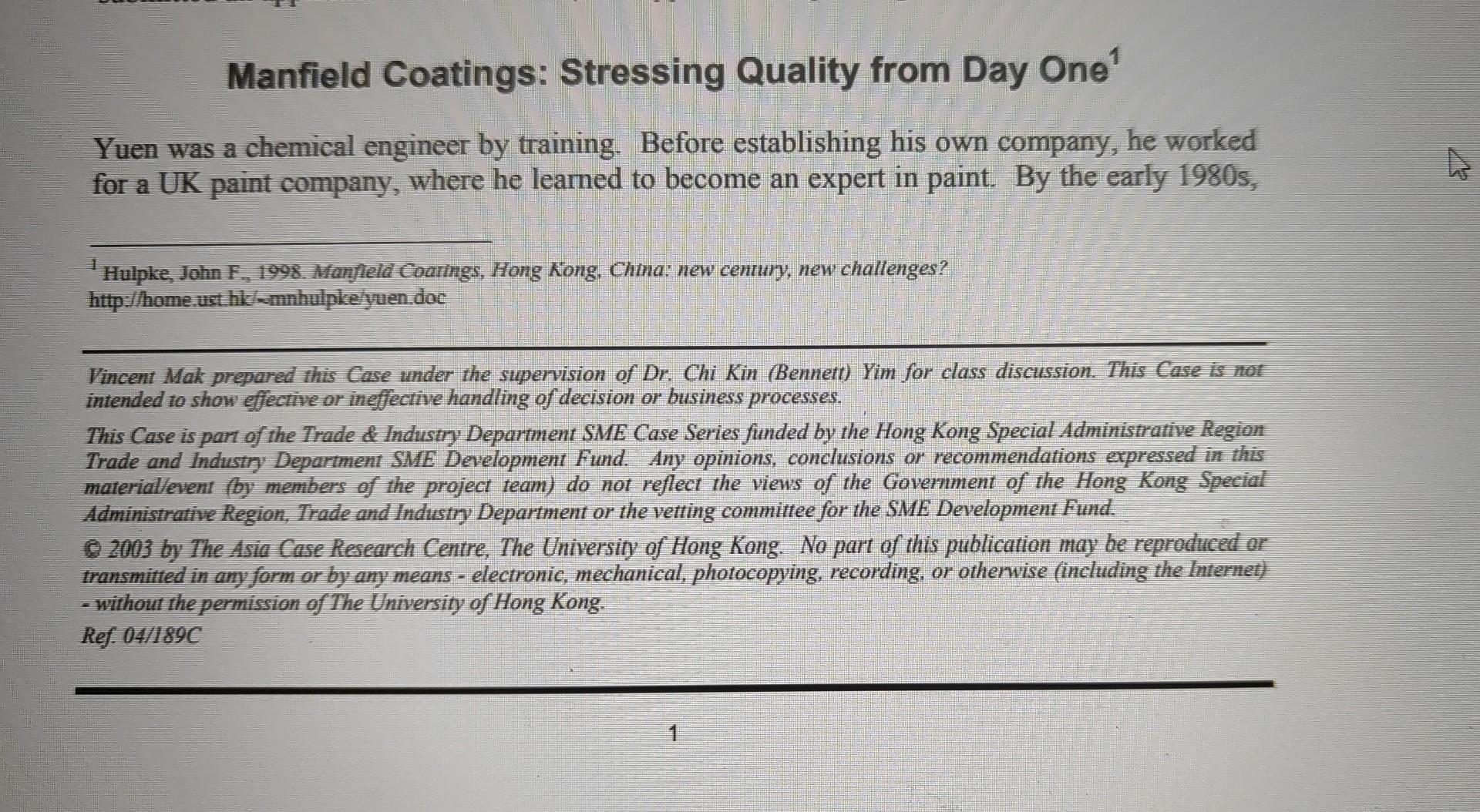 Manfield Coatings: Stressing Quality from Day One$^1$

Yuen was a chemical engineer by training. Before establishing his own company, he worked for a UK paint company, where he learned to become an expert in paint. By the early 1980s,

$^1$ Hulpke, John F., 1998. Manfield Coatings, Hong Kong, China: new century, new challenges? http://home.ust.hk/~mnhulpke/yuen.doc

Vincent Mak prepared this Case under the supervision of Dr. Chi Kin (Bennett) Yim for class discussion. This Case is not intended to show effective or ineffective handling of decision or business processes.

This Case is part of the Trade & Industry Department SME Case Series funded by the Hong Kong Special Administrative Region Trade and Industry Department SME Development Fund. Any opinions, conclusions or recommendations expressed in this material/event (by members of the project team) do not reflect the views of the Government of the Hong Kong Special Administrative Region, Trade and Industry Department or the vetting committee for the SME Development Fund.

© 2003 by The Asia Case Research Centre, The University of Hong Kong. No part of this publication may be reproduced or transmitted in any form or by any means - electronic, mechanical, photocopying, recording, or otherwise (including the Internet) - without the permission of The University of Hong Kong.

Ref. 04/189C

1